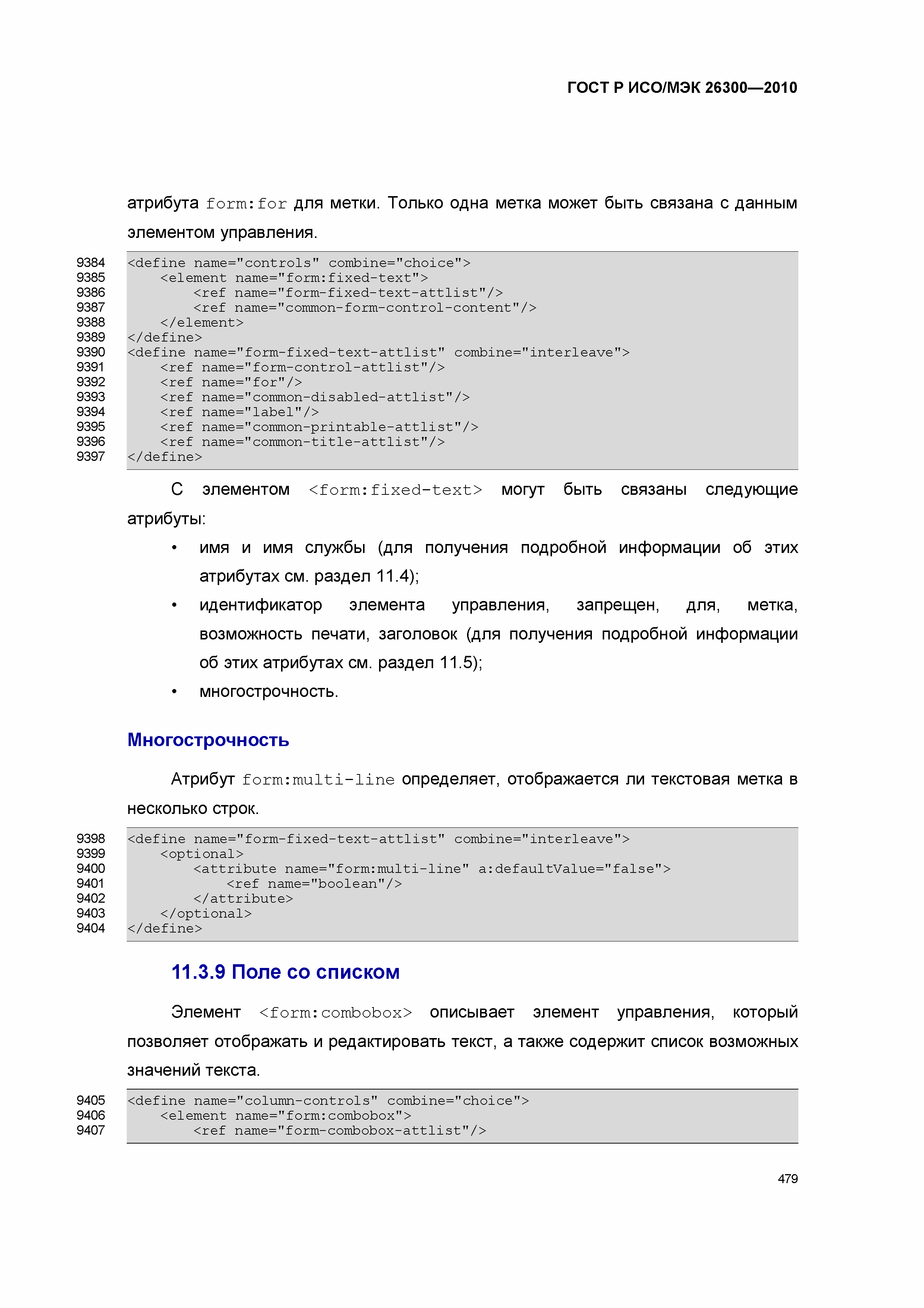 ГОСТ Р ИСО/МЭК 26300—2010

атрибута form:for для метки. Только одна метка может быть связана с данным элементом управления.

9384 <define name="controls" combine="choice">
9385     <element name="form:fixed-text">
9386         <ref name="form-fixed-text-attlist"/>
9387         <ref name="common-form-control-content"/>
9388     </element>
9389 </define>
9390 <define name="form-fixed-text-attlist" combine="interleave">
9391     <ref name="form-control-attlist"/>
9392     <ref name="for"/>
9393     <ref name="common-disabled-attlist"/>
9394     <ref name="label"/>
9395     <ref name="common-printable-attlist"/>
9396     <ref name="common-title-attlist"/>
9397 </define>

С элементом <form:fixed-text> могут быть связаны следующие атрибуты:

• имя и имя службы (для получения подробной информации об этих атрибутах см. раздел 11.4);
• идентификатор элемента управления, запрещен, для, метка, возможность печати, заголовок (для получения подробной информации об этих атрибутах см. раздел 11.5);
• многострочность.

Многострочность

Атрибут form:multi-line определяет, отображается ли текстовая метка в несколько строк.

9398 <define name="form-fixed-text-attlist" combine="interleave">
9399     <optional>
9400         <attribute name="form:multi-line" a:defaultValue="false">
9401             <ref name="boolean"/>
9402         </attribute>
9403     </optional>
9404 </define>

11.3.9 Поле со списком

Элемент <form:combobox> описывает элемент управления, который позволяет отображать и редактировать текст, а также содержит список возможных значений текста.

9405 <define name="column-controls" combine="choice">
9406     <element name="form:combobox">
9407         <ref name="form-combobox-attlist"/>

479